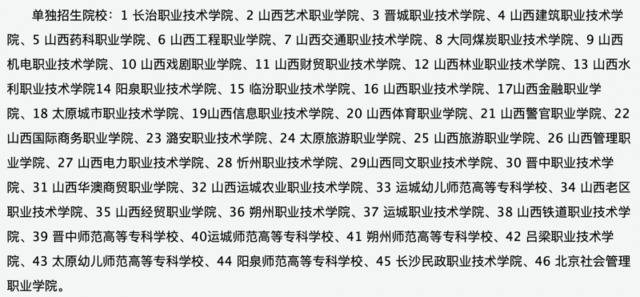 单独招生院校：1 长治职业技术学院、2 山西艺术职业学院、3 晋城职业技术学院、4 山西建筑职业技术学院、5 山西药科职业学院、6 山西工程职业学院、7 山西交通职业技术学院、8 大同煤炭职业技术学院、9 山西机电职业技术学院、10 山西戏剧职业学院、11 山西财贸职业技术学院、12 山西林业职业技术学院、13 山西水利职业技术学院14 阳泉职业技术学院、15 临汾职业技术学院、16 山西职业技术学院、17山西金融职业学院、18 太原城市职业技术学院、19山西信息职业技术学院、20 山西体育职业学院、21 山西警官职业学院、22 山西国际商务职业学院、23 潞安职业技术学院、24 太原旅游职业学院、25 山西旅游职业学院、26 山西管理职业学院、27 山西电力职业技术学院、28 忻州职业技术学院、29山西同文职业技术学院、30 晋中职业技术学院、31 山西华澳商贸职业学院、32 山西运城农业职业技术学院、33 运城幼儿师范高等专科学校、34 山西老区职业技术学院、35 山西经贸职业学院、36 朔州职业技术学院、37 运城职业技术学院、38 山西铁道职业技术学院、39 晋中师范高等专科学校、40运城师范高等专科学校、41 朔州师范高等专科学校、42 吕梁职业技术学院、43 太原幼儿师范高等专科学校、44 阳泉师范高等专科学校、45 长沙民政职业技术学院、46 北京社会管理职业学院。